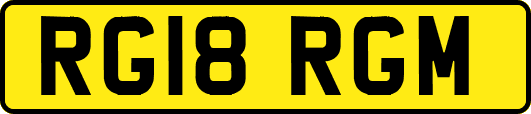 RG18 RGM